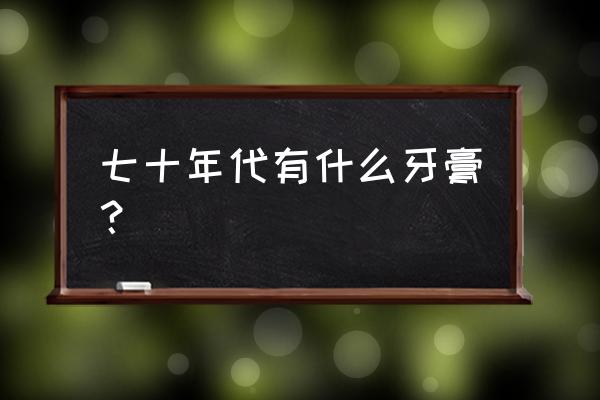 七十年代有什么牙膏？